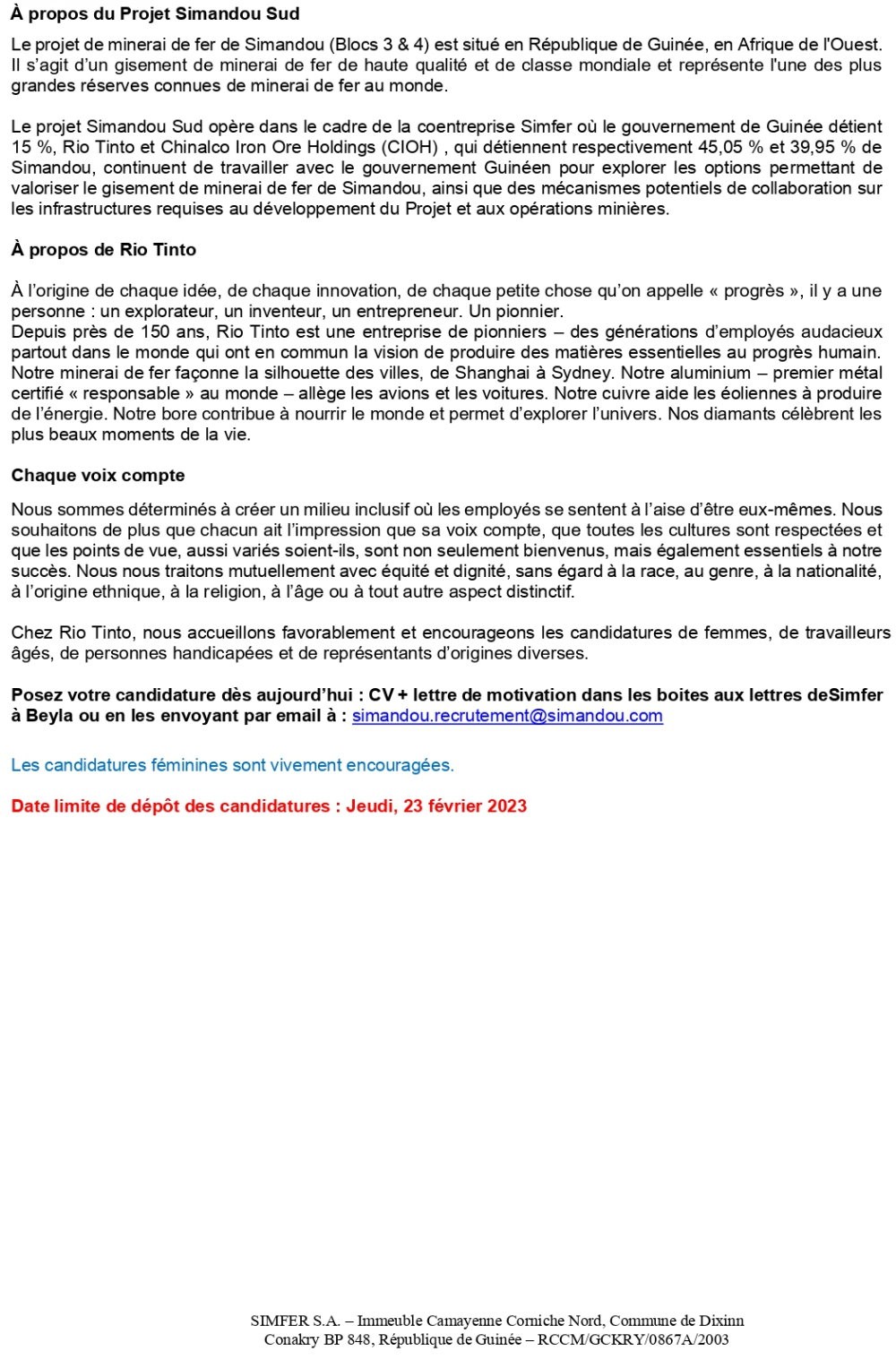 À propos du Projet Simandou Sud

Le projet de minerai de fer de Simandou (Blocs 3 & 4) est situé en République de Guinée, en Afrique de l'Ouest. Il s'agit d'un gisement de minerai de fer de haute qualité et de classe mondiale et représente l'une des plus grandes réserves connues de minerai de fer au monde.

Le projet Simandou Sud opère dans le cadre de la coentreprise Simfer où le gouvernement de Guinée détient 15 %, Rio Tinto et Chinalco Iron Ore Holdings (CIOH) , qui détiennent respectivement 45,05 % et 39,95 % de Simandou, continuent de travailler avec le gouvernement Guinéen pour explorer les options permettant de valoriser le gisement de minerai de fer de Simandou, ainsi que des mécanismes potentiels de collaboration sur les infrastructures requises au développement du Projet et aux opérations minières.

À propos de Rio Tinto

À l'origine de chaque idée, de chaque innovation, de chaque petite chose qu'on appelle « progrès », il y a une personne : un explorateur, un inventeur, un entrepreneur. Un pionnier.
Depuis près de 150 ans, Rio Tinto est une entreprise de pionniers – des générations d'employés audacieux partout dans le monde qui ont en commun la vision de produire des matières essentielles au progrès humain. Notre minerai de fer façonne la silhouette des villes, de Shanghai à Sydney. Notre aluminium – premier métal certifié « responsable » au monde – allège les avions et les voitures. Notre cuivre aide les éoliennes à produire de l'énergie. Notre bore contribue à nourrir le monde et permet d'explorer l'univers. Nos diamants célèbrent les plus beaux moments de la vie.

Chaque voix compte

Nous sommes déterminés à créer un milieu inclusif où les employés se sentent à l'aise d'être eux-mêmes. Nous souhaitons de plus que chacun ait l'impression que sa voix compte, que toutes les cultures sont respectées et que les points de vue, aussi variés soient-ils, sont non seulement bienvenus, mais également essentiels à notre succès. Nous nous traitons mutuellement avec équité et dignité, sans égard à la race, au genre, à la nationalité, à l'origine ethnique, à la religion, à l'âge ou à tout autre aspect distinctif.

Chez Rio Tinto, nous accueillons favorablement et encourageons les candidatures de femmes, de travailleurs âgés, de personnes handicapées et de représentants d'origines diverses.

Posez votre candidature dès aujourd'hui : CV + lettre de motivation dans les boites aux lettres deSimfer à Beyla ou en les envoyant par email à : simandou.recrutement@simandou.com

Les candidatures féminines sont vivement encouragées.

Date limite de dépôt des candidatures : Jeudi, 23 février 2023

SIMFER S.A. – Immeuble Camayenne Corniche Nord, Commune de Dixinn
Conakry BP 848, République de Guinée – RCCM/GCKRY/0867A/2003